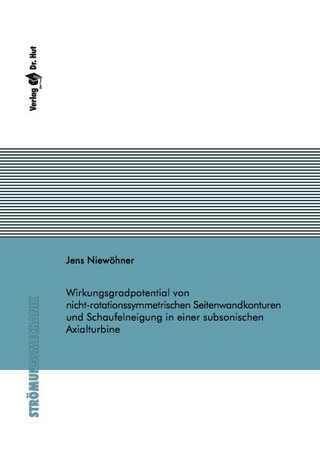 Verlag Dr. Hut

Jens Niewöhner

Wirkungsgradpotential von nicht-rotationssymmetrischen Seitenwandkonturen und Schaufelneigung in einer subsonischen Axialturbine

STRÖMUNGSMECHANIK